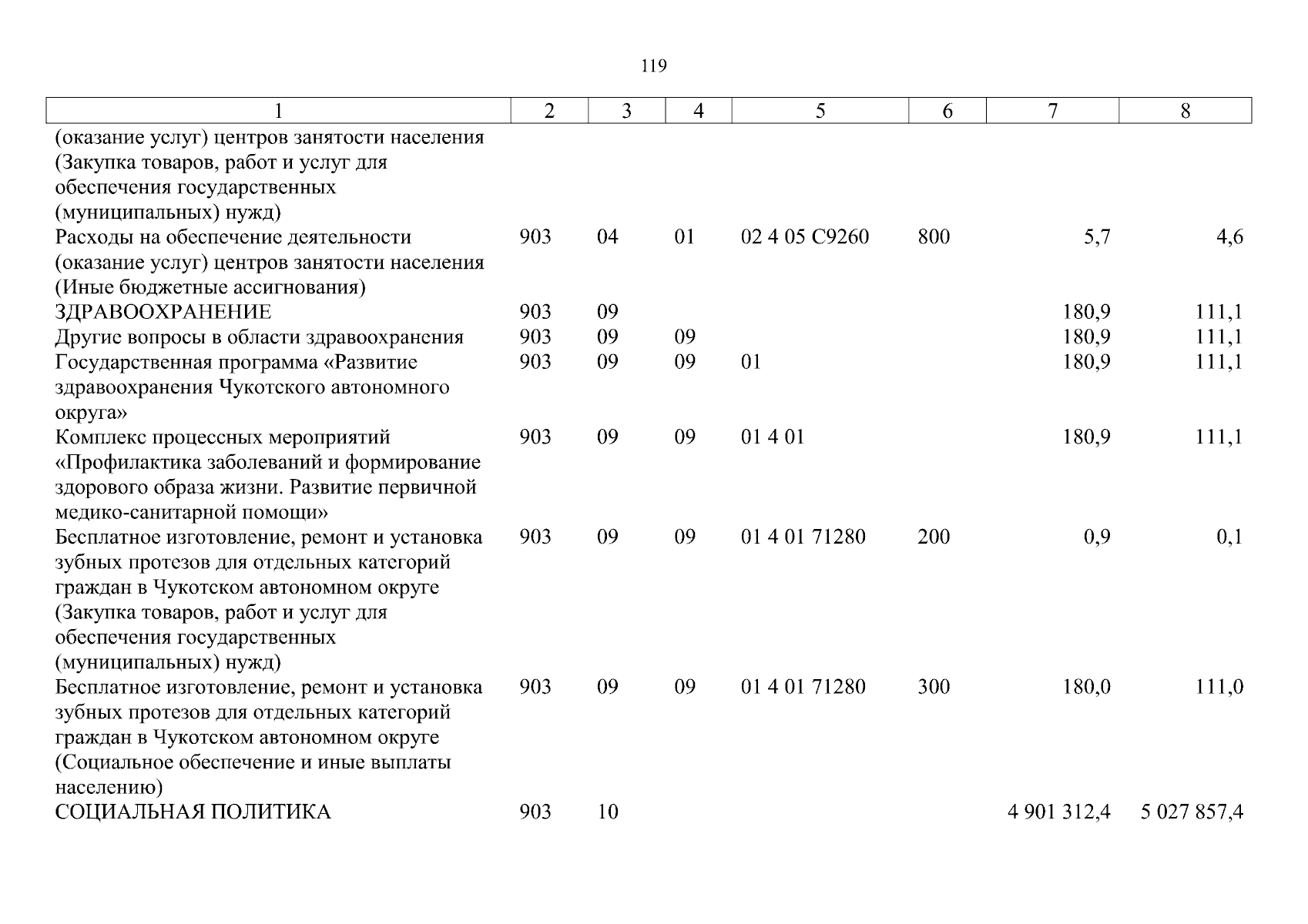 119

| 1 | 2 | 3 | 4 | 5 | 6 | 7 | 8 |
|---|---|---|---|---|---|---|---|
| (оказание услуг) центров занятости населения (Закупка товаров, работ и услуг для обеспечения государственных (муниципальных) нужд) | | | | | | | |
| Расходы на обеспечение деятельности (оказание услуг) центров занятости населения (Иные бюджетные ассигнования) | 903 | 04 | 01 | 02 4 05 С9260 | 800 | 5,7 | 4,6 |
| ЗДРАВООХРАНЕНИЕ | 903 | 09 | | | | 180,9 | 111,1 |
| Другие вопросы в области здравоохранения | 903 | 09 | 09 | | | 180,9 | 111,1 |
| Государственная программа «Развитие здравоохранения Чукотского автономного округа» | 903 | 09 | 09 | 01 | | 180,9 | 111,1 |
| Комплекс процессных мероприятий «Профилактика заболеваний и формирование здорового образа жизни. Развитие первичной медико-санитарной помощи» | 903 | 09 | 09 | 01 4 01 | | 180,9 | 111,1 |
| Бесплатное изготовление, ремонт и установка зубных протезов для отдельных категорий граждан в Чукотском автономном округе (Закупка товаров, работ и услуг для обеспечения государственных (муниципальных) нужд) | 903 | 09 | 09 | 01 4 01 71280 | 200 | 0,9 | 0,1 |
| Бесплатное изготовление, ремонт и установка зубных протезов для отдельных категорий граждан в Чукотском автономном округе (Социальное обеспечение и иные выплаты населению) | 903 | 09 | 09 | 01 4 01 71280 | 300 | 180,0 | 111,0 |
| СОЦИАЛЬНАЯ ПОЛИТИКА | 903 | 10 | | | | 4 901 312,4 | 5 027 857,4 |